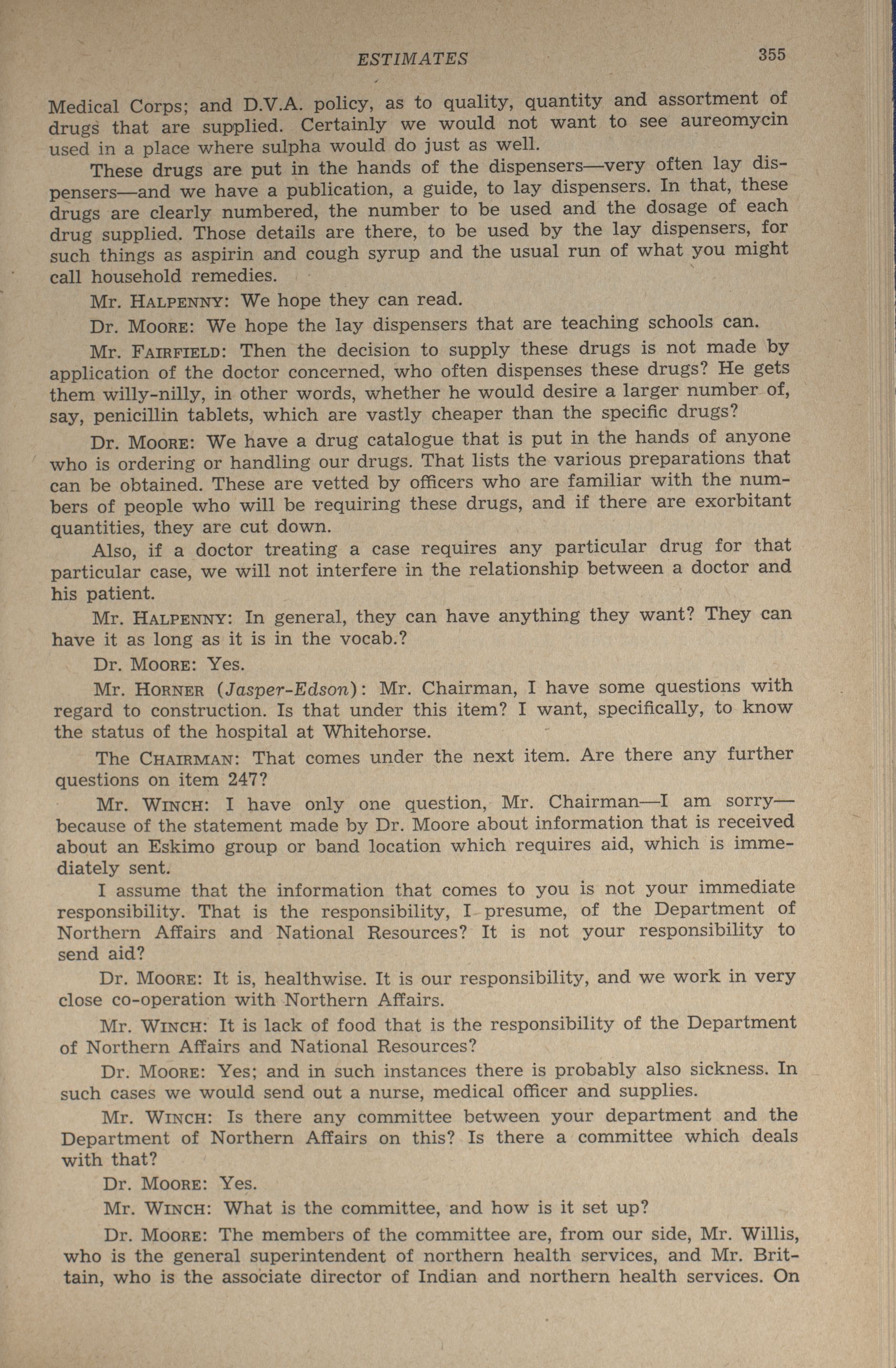 ESTIMATES 355

Medical Corps; and D.V.A. policy, as to quality, quantity and assortment of drugs that are supplied. Certainly we would not want to see aureomycin used in a place where sulpha would do just as well.

These drugs are put in the hands of the dispensers—very often lay dispensers—and we have a publication, a guide, to lay dispensers. In that, these drugs are clearly numbered, the number to be used and the dosage of each drug supplied. Those details are there, to be used by the lay dispensers, for such things as aspirin and cough syrup and the usual run of what you might call household remedies.

Mr. HALPENNY: We hope they can read.

Dr. MOORE: We hope the lay dispensers that are teaching schools can.

Mr. FAIRFIELD: Then the decision to supply these drugs is not made by application of the doctor concerned, who often dispenses these drugs? He gets them willy-nilly, in other words, whether he would desire a larger number of, say, penicillin tablets, which are vastly cheaper than the specific drugs?

Dr. MOORE: We have a drug catalogue that is put in the hands of anyone who is ordering or handling our drugs. That lists the various preparations that can be obtained. These are vetted by officers who are familiar with the numbers of people who will be requiring these drugs, and if there are exorbitant quantities, they are cut down.

Also, if a doctor treating a case requires any particular drug for that particular case, we will not interfere in the relationship between a doctor and his patient.

Mr. HALPENNY: In general, they can have anything they want? They can have it as long as it is in the vocab.?

Dr. MOORE: Yes.

Mr. HORNER (Jasper-Edson): Mr. Chairman, I have some questions with regard to construction. Is that under this item? I want, specifically, to know the status of the hospital at Whitehorse.

The CHAIRMAN: That comes under the next item. Are there any further questions on item 247?

Mr. WINCH: I have only one question, Mr. Chairman—I am sorry—because of the statement made by Dr. Moore about information that is received about an Eskimo group or band location which requires aid, which is immediately sent.

I assume that the information that comes to you is not your immediate responsibility. That is the responsibility, I presume, of the Department of Northern Affairs and National Resources? It is not your responsibility to send aid?

Dr. MOORE: It is, healthwise. It is our responsibility, and we work in very close co-operation with Northern Affairs.

Mr. WINCH: It is lack of food that is the responsibility of the Department of Northern Affairs and National Resources?

Dr. MOORE: Yes; and in such instances there is probably also sickness. In such cases we would send out a nurse, medical officer and supplies.

Mr. WINCH: Is there any committee between your department and the Department of Northern Affairs on this? Is there a committee which deals with that?

Dr. MOORE: Yes.

Mr. WINCH: What is the committee, and how is it set up?

Dr. MOORE: The members of the committee are, from our side, Mr. Willis, who is the general superintendent of northern health services, and Mr. Brittain, who is the associate director of Indian and northern health services. On